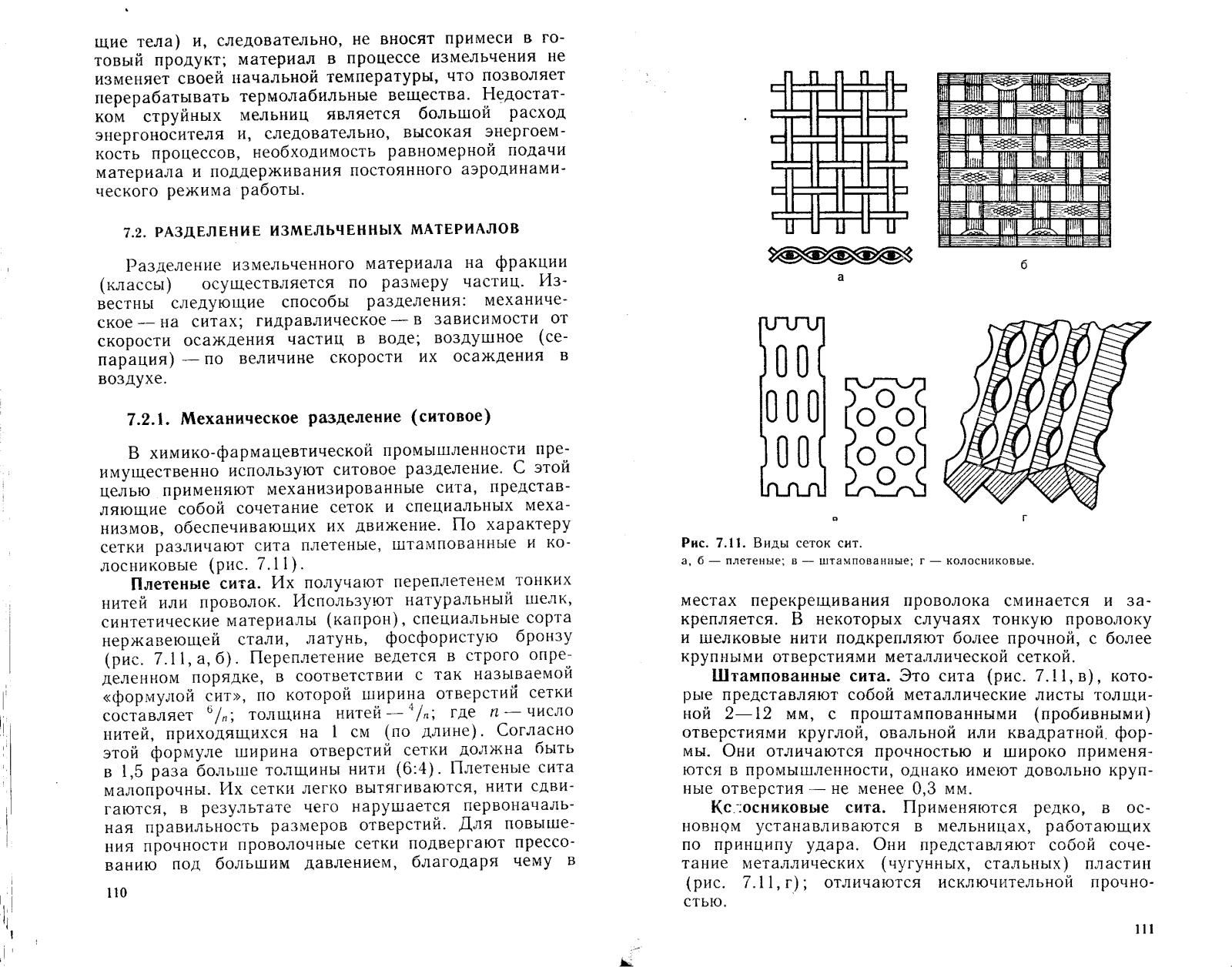 щие тела) и, следовательно, не вносят примеси в готовый продукт; материал в процессе измельчения не изменяет своей начальной температуры, что позволяет перерабатывать термолабильные вещества. Недостатком струйных мельниц является большой расход энергоносителя и, следовательно, высокая энергоемкость процессов, необходимость равномерной подачи материала и поддерживания постоянного аэродинамического режима работы.

7.2. РАЗДЕЛЕНИЕ ИЗМЕЛЬЧЕННЫХ МАТЕРИАЛОВ

Разделение измельченного материала на фракции (классы) осуществляется по размеру частиц. Известны следующие способы разделения: механическое — на ситах; гидравлическое — в зависимости от скорости осаждения частиц в воде; воздушное (сепарация) — по величине скорости их осаждения в воздухе.

7.2.1. Механическое разделение (ситовое)

В химико-фармацевтической промышленности преимущественно используют ситовое разделение. С этой целью применяют механизированные сита, представляющие собой сочетание сеток и специальных механизмов, обеспечивающих их движение. По характеру сетки различают сита плетеные, штампованные и колосниковые (рис. 7.11).

Плетеные сита. Их получают переплетением тонких нитей или проволок. Используют натуральный шелк, синтетические материалы (капрон), специальные сорта нержавеющей стали, латунь, фосфористую бронзу (рис. 7.11, а, б). Переплетение ведется в строго определенном порядке, в соответствии с так называемой «формулой сит», по которой ширина отверстий сетки составляет $^6/_n$; толщина нитей — $^4/_n$; где $n$ — число нитей, приходящихся на 1 см (по длине). Согласно этой формуле ширина отверстий сетки должна быть в 1,5 раза больше толщины нити (6:4). Плетеные сита малопрочны. Их сетки легко вытягиваются, нити сдвигаются, в результате чего нарушается первоначальная правильность размеров отверстий. Для повышения прочности проволочные сетки подвергают прессованию под большим давлением, благодаря чему в

110

а

б

в

г

Рис. 7.11. Виды сеток сит.
а, б — плетеные; в — штампованные; г — колосниковые.

местах перекрещивания проволока сминается и закрепляется. В некоторых случаях тонкую проволоку и шелковые нити подкрепляют более прочной, с более крупными отверстиями металлической сеткой.

Штампованные сита. Это сита (рис. 7.11, в), которые представляют собой металлические листы толщиной 2—12 мм, с проштампованными (пробивными) отверстиями круглой, овальной или квадратной формы. Они отличаются прочностью и широко применяются в промышленности, однако имеют довольно крупные отверстия — не менее 0,3 мм.

Колосниковые сита. Применяются редко, в основном устанавливаются в мельницах, работающих по принципу удара. Они представляют собой сочетание металлических (чугунных, стальных) пластин (рис. 7.11, г); отличаются исключительной прочностью.

111